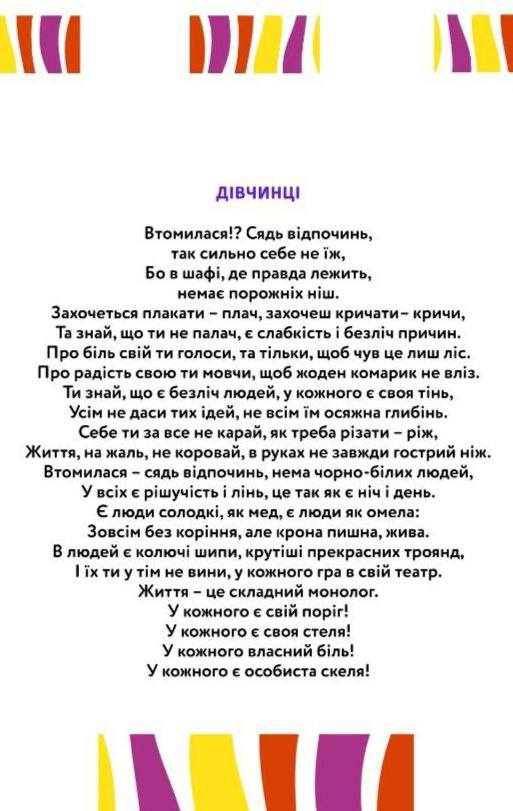 ДІВЧИНЦІ

Втомилася!? Сядь відпочинь,
так сильно себе не їж,
Бо в шафі, де правда лежить,
немає порожніх ніш.
Захочеться плакати – плач, захочеш кричати– кричи,
Та знай, що ти не палач, є слабкість і безліч причин.
Про біль свій ти голоси, та тільки, щоб чув це лиш ліс.
Про радість свою ти мовчи, щоб жоден комарик не вліз.
Ти знай, що є безліч людей, у кожного є своя тінь,
Усім не даси тих ідей, не всім їм осяжна глибінь.
Себе ти за все не карай, як треба різати – ріж,
Життя, на жаль, не коровай, в руках не завжди гострий ніж.
Втомилася – сядь відпочинь, нема чорно-білих людей,
У всіх є рішучість і лінь, це так як є ніч і день.
Є люди солодкі, як мед, є люди як омела:
Зовсім без коріння, але крона пишна, жива.
В людей є колючі шипи, крутіші прекрасних троянд,
І їх ти у тім не вини, у кожного гра в свій театр.
Життя – це складний монолог.
У кожного є свій поріг!
У кожного є своя стеля!
У кожного власний біль!
У кожного є особиста скеля!